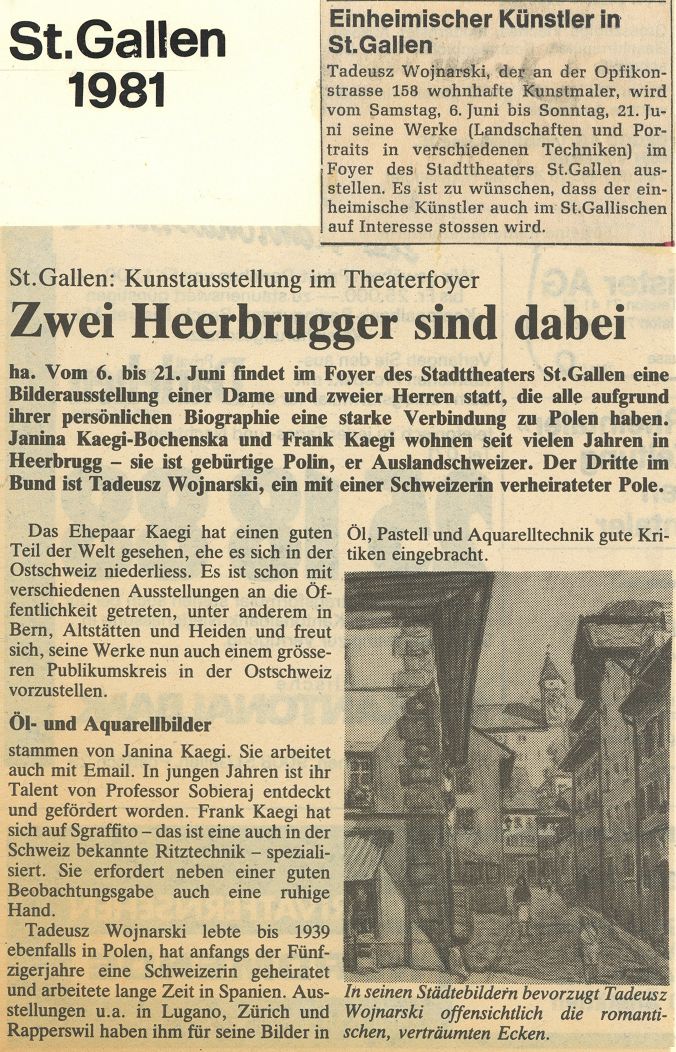 St.Gallen
1981

Einheimischer Künstler in St.Gallen

Tadeusz Wojnarski, der an der Opfikonstrasse 158 wohnhafte Kunstmaler, wird vom Samstag, 6. Juni bis Sonntag, 21. Juni seine Werke (Landschaften und Portraits in verschiedenen Techniken) im Foyer des Stadttheaters St.Gallen ausstellen. Es ist zu wünschen, dass der einheimische Künstler auch im St.Gallischen auf Interesse stossen wird.

St.Gallen: Kunstausstellung im Theaterfoyer

Zwei Heerbrugger sind dabei

ha. Vom 6. bis 21. Juni findet im Foyer des Stadttheaters St.Gallen eine Bilderausstellung einer Dame und zweier Herren statt, die alle aufgrund ihrer persönlichen Biographie eine starke Verbindung zu Polen haben. Janina Kaegi-Bochenska und Frank Kaegi wohnen seit vielen Jahren in Heerbrugg – sie ist gebürtige Polin, er Auslandschweizer. Der Dritte im Bund ist Tadeusz Wojnarski, ein mit einer Schweizerin verheirateter Pole.

Das Ehepaar Kaegi hat einen guten Teil der Welt gesehen, ehe es sich in der Ostschweiz niederliess. Es ist schon mit verschiedenen Ausstellungen an die Öffentlichkeit getreten, unter anderem in Bern, Altstätten und Heiden und freut sich, seine Werke nun auch einem grösseren Publikumskreis in der Ostschweiz vorzustellen.

Öl- und Aquarellbilder

stammen von Janina Kaegi. Sie arbeitet auch mit Email. In jungen Jahren ist ihr Talent von Professor Sobieraj entdeckt und gefördert worden. Frank Kaegi hat sich auf Sgraffito – das ist eine auch in der Schweiz bekannte Ritztechnik – spezialisiert. Sie erfordert neben einer guten Beobachtungsgabe auch eine ruhige Hand.

Tadeusz Wojnarski lebte bis 1939 ebenfalls in Polen, hat anfangs der Fünfzigerjahre eine Schweizerin geheiratet und arbeitete lange Zeit in Spanien. Ausstellungen u.a. in Lugano, Zürich und Rapperswil haben ihm für seine Bilder in Öl, Pastell und Aquarelltechnik gute Kritiken eingebracht.

In seinen Städtebildern bevorzugt Tadeusz Wojnarski offensichtlich die romantischen, verträumten Ecken.